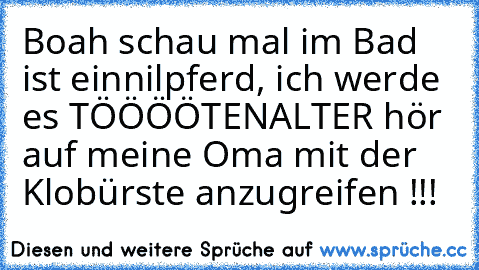 Boah schau mal im Bad ist einnilpferd, ich werde es TÖÖÖÖTENALTER hör auf meine Oma mit der Klobürste anzugreifen !!!

Diesen und weitere Sprüche auf www.sprüche.cc